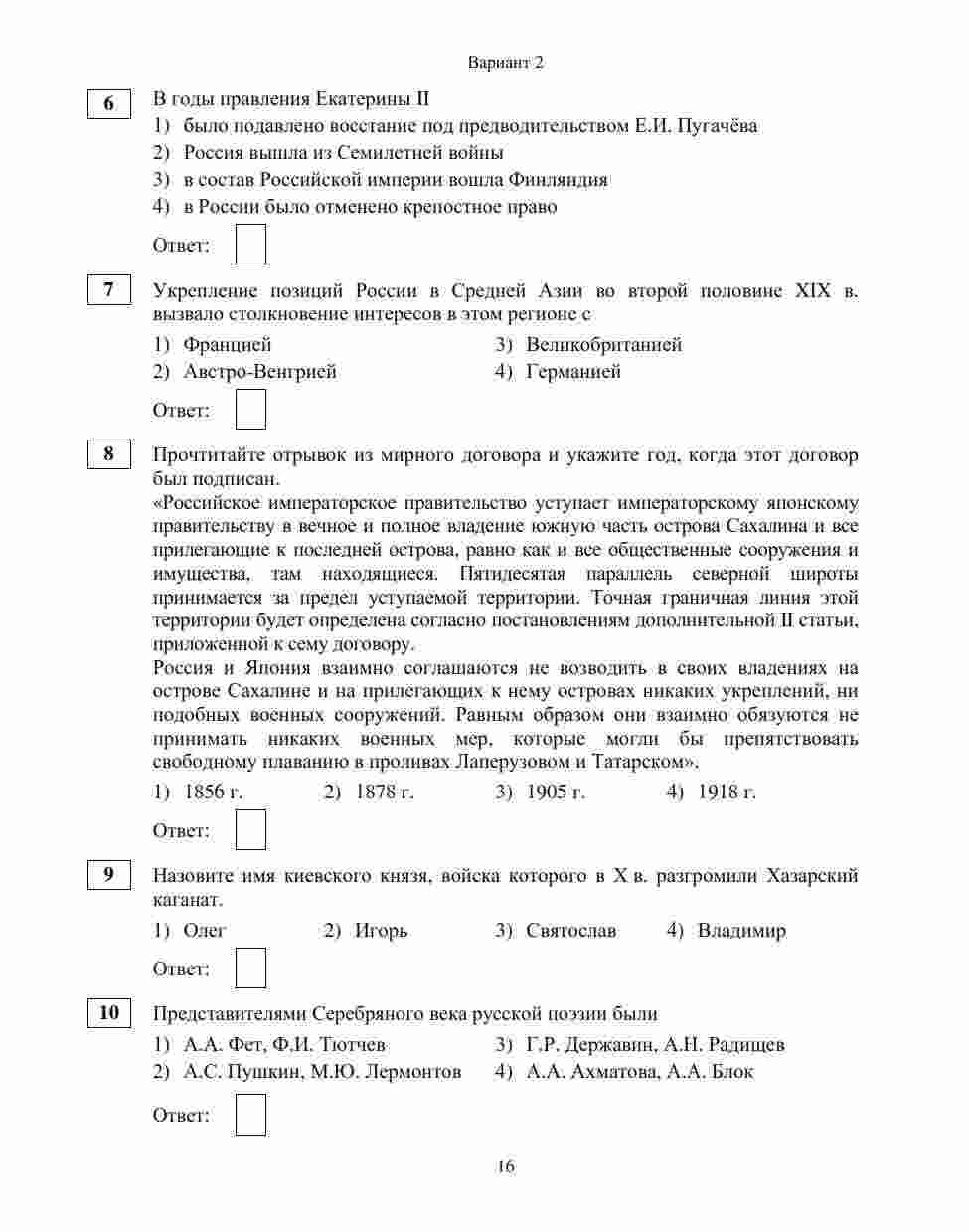 Вариант 2

6

В годы правления Екатерины II
1) было подавлено восстание под предводительством Е.И. Пугачёва
2) Россия вышла из Семилетней войны
3) в состав Российской империи вошла Финляндия
4) в России было отменено крепостное право

Ответ:

7

Укрепление позиций России в Средней Азии во второй половине XIX в. вызвало столкновение интересов в этом регионе с

1) Францией
2) Австро-Венгрией
3) Великобританией
4) Германией

Ответ:

8

Прочтитайте отрывок из мирного договора и укажите год, когда этот договор был подписан.
«Российское императорское правительство уступает императорскому японскому правительству в вечное и полное владение южную часть острова Сахалина и все прилегающие к последней острова, равно как и все общественные сооружения и имущества, там находящиеся. Пятидесятая параллель северной широты принимается за предел уступаемой территории. Точная граничная линия этой территории будет определена согласно постановлениям дополнительной II статьи, приложенной к сему договору.
Россия и Япония взаимно соглашаются не возводить в своих владениях на острове Сахалине и на прилегающих к нему островах никаких укреплений, ни подобных военных сооружений. Равным образом они взаимно обязуются не принимать никаких военных мер, которые могли бы препятствовать свободному плаванию в проливах Лаперузовом и Татарском».

1) 1856 г.
2) 1878 г.
3) 1905 г.
4) 1918 г.

Ответ:

9

Назовите имя киевского князя, войска которого в X в. разгромили Хазарский каганат.

1) Олег
2) Игорь
3) Святослав
4) Владимир

Ответ:

10

Представителями Серебряного века русской поэзии были

1) А.А. Фет, Ф.И. Тютчев
2) А.С. Пушкин, М.Ю. Лермонтов
3) Г.Р. Державин, А.Н. Радищев
4) А.А. Ахматова, А.А. Блок

Ответ:

16